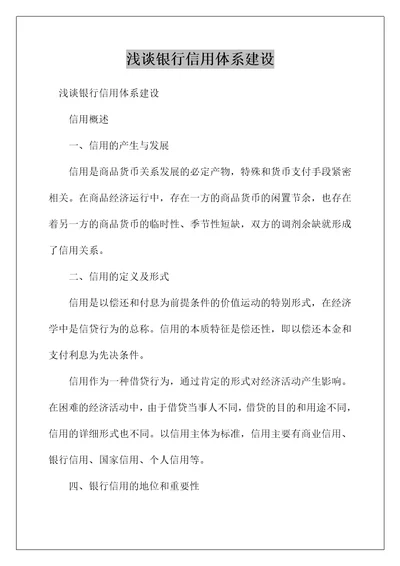 浅谈银行信用体系建设

浅谈银行信用体系建设

信用概述

一、信用的产生与发展

信用是商品货币关系发展的必定产物，特殊和货币支付手段紧密相关。在商品经济运行中，存在一方的商品货币的闲置节余，也存在着另一方的商品货币的临时性、季节性短缺，双方的调剂余缺就形成了信用关系。

二、信用的定义及形式

信用是以偿还和付息为前提条件的价值运动的特别形式，在经济学中是信贷行为的总称。信用的本质特征是偿还性，即以偿还本金和支付利息为先决条件。

信用作为一种借贷行为，通过肯定的形式对经济活动产生影响。在困难的经济活动中，由于借贷当事人不同，借贷的目的和用途不同，信用的详细形式也不同。以信用主体为标准，信用主要有商业信用、银行信用、国家信用、个人信用等。

四、银行信用的地位和重要性